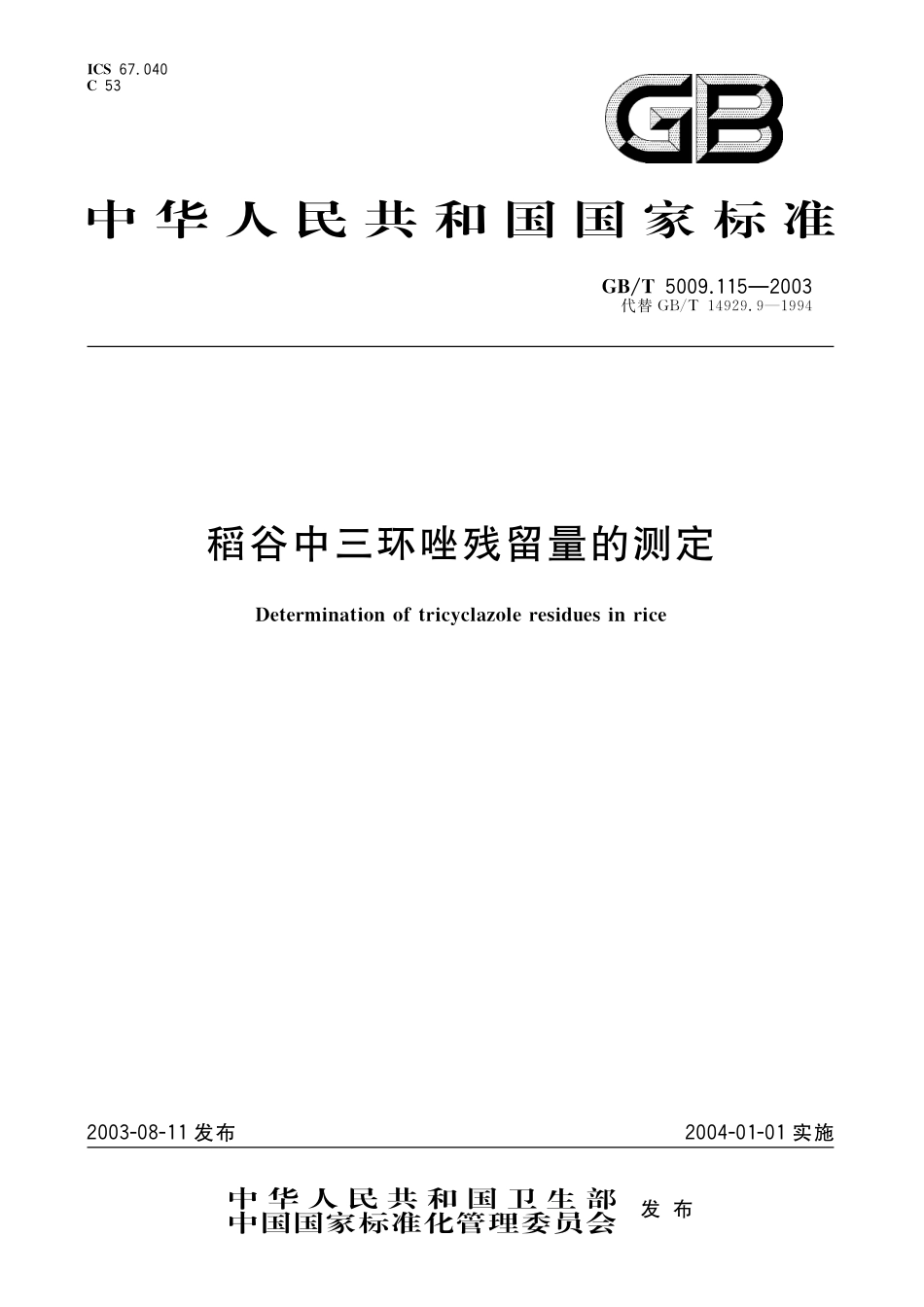 ICS 67.040
C 53

GB

中华人民共和国国家标准

GB/T 5009.115—2003
代替 GB/T 14929.9—1994

稻谷中三环唑残留量的测定

Determination of tricyclazole residues in rice

2003-08-11 发布

2004-01-01 实施

中华人民共和国卫生部
中国国家标准化管理委员会
发布